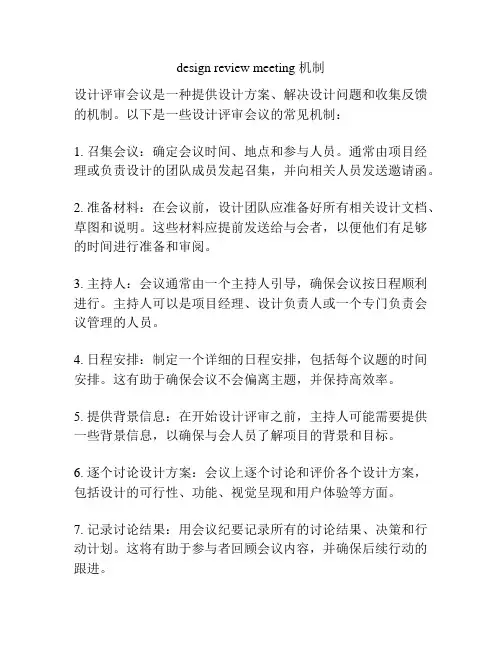 design review meeting 机制

设计评审会议是一种提供设计方案、解决设计问题和收集反馈的机制。以下是一些设计评审会议的常见机制：

1. 召集会议：确定会议时间、地点和参与人员。通常由项目经理或负责设计的团队成员发起召集，并向相关人员发送邀请函。

2. 准备材料：在会议前，设计团队应准备好所有相关设计文档、草图和说明。这些材料应提前发送给与会者，以便他们有足够的时间进行准备和审阅。

3. 主持人：会议通常由一个主持人引导，确保会议按日程顺利进行。主持人可以是项目经理、设计负责人或一个专门负责会议管理的人员。

4. 日程安排：制定一个详细的日程安排，包括每个议题的时间安排。这有助于确保会议不会偏离主题，并保持高效率。

5. 提供背景信息：在开始设计评审之前，主持人可能需要提供一些背景信息，以确保与会人员了解项目的背景和目标。

6. 逐个讨论设计方案：会议上逐个讨论和评价各个设计方案，包括设计的可行性、功能、视觉呈现和用户体验等方面。

7. 记录讨论结果：用会议纪要记录所有的讨论结果、决策和行动计划。这将有助于参与者回顾会议内容，并确保后续行动的跟进。